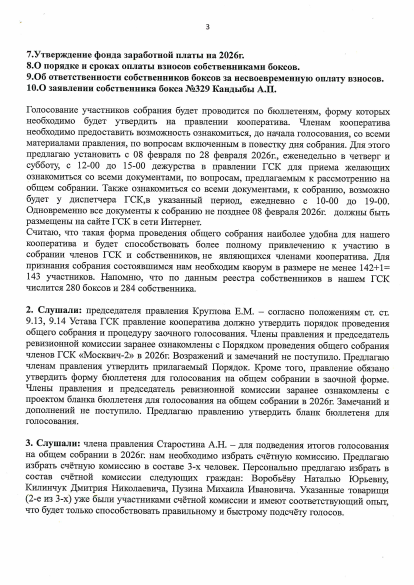 3

7.Утверждение фонда заработной платы на 2026г.
8.О порядке и сроках оплаты взносов собственниками боксов.
9.Об ответственности собственников боксов за несвоевременную оплату взносов.
10.О заявлении собственника бокса №329 Кандыбы А.П.

Голосование участников собрания будет проводится по бюллетеням, форму которых необходимо будет утвердить на правлении кооператива. Членам кооператива необходимо предоставить возможность ознакомиться, до начала голосования, со всеми материалами правления, по вопросам включенным в повестку дня собрания. Для этого предлагаю установить с 08 февраля по 28 февраля 2026г., еженедельно в четверг и субботу, с 12-00 до 15-00 дежурства в правлении ГСК для приема желающих ознакомиться со всеми документами, по вопросам, предлагаемым к рассмотрению на общем собрании. Также ознакомиться со всеми документами, к собранию, возможно будет у диспетчера ГСК,в указанный период, ежедневно с 10-00 до 19-00. Одновременно все документы к собранию не позднее 08 февраля 2026г. должны быть размещены на сайте ГСК в сети Интернет.
Считаю, что такая форма проведения общего собрания наиболее удобна для нашего кооператива и будет способствовать более полному привлечению к участию в собрании членов ГСК и собственников, не являющихся членами кооператива. Для признания собрания состоявшимся нам необходим кворум в размере не менее 142+1= 143 участников. Напомню, что по данным реестра собственников в нашем ГСК числится 280 боксов и 284 собственника.

2. Слушали: председателя правления Круглова Е.М. – согласно положениям ст. ст. 9.13, 9.14 Устава ГСК правление кооператива должно утвердить порядок проведения общего собрания и процедуру заочного голосования. Члены правления и председатель ревизионной комиссии заранее ознакомлены с Порядком проведения общего собрания членов ГСК «Москвич-2» в 2026г. Возражений и замечаний не поступило. Предлагаю членам правления утвердить прилагаемый Порядок. Кроме того, правление обязано утвердить форму бюллетеня для голосования на общем собрании в заочной форме. Члены правления и председатель ревизионной комиссии заранее ознакомлены с проектом бланка бюллетеня для голосования на общем собрании в 2026г. Замечаний и дополнений не поступило. Предлагаю правлению утвердить бланк бюллетеня для голосования.

3. Слушали: члена правления Старостина А.Н. – для подведения итогов голосования на общем собрании в 2026г. нам необходимо избрать счётную комиссию. Предлагаю избрать счётную комиссию в составе 3-х человек. Персонально предлагаю избрать в состав счётной комиссии следующих граждан: Воробьёву Наталью Юрьевну, Килинчук Дмитрия Николаевича, Пузина Михаила Ивановича. Указанные товарищи (2-е из 3-х) уже были участниками счётной комиссии и имеют соответствующий опыт, что будет только способствовать правильному и быстрому подсчёту голосов.